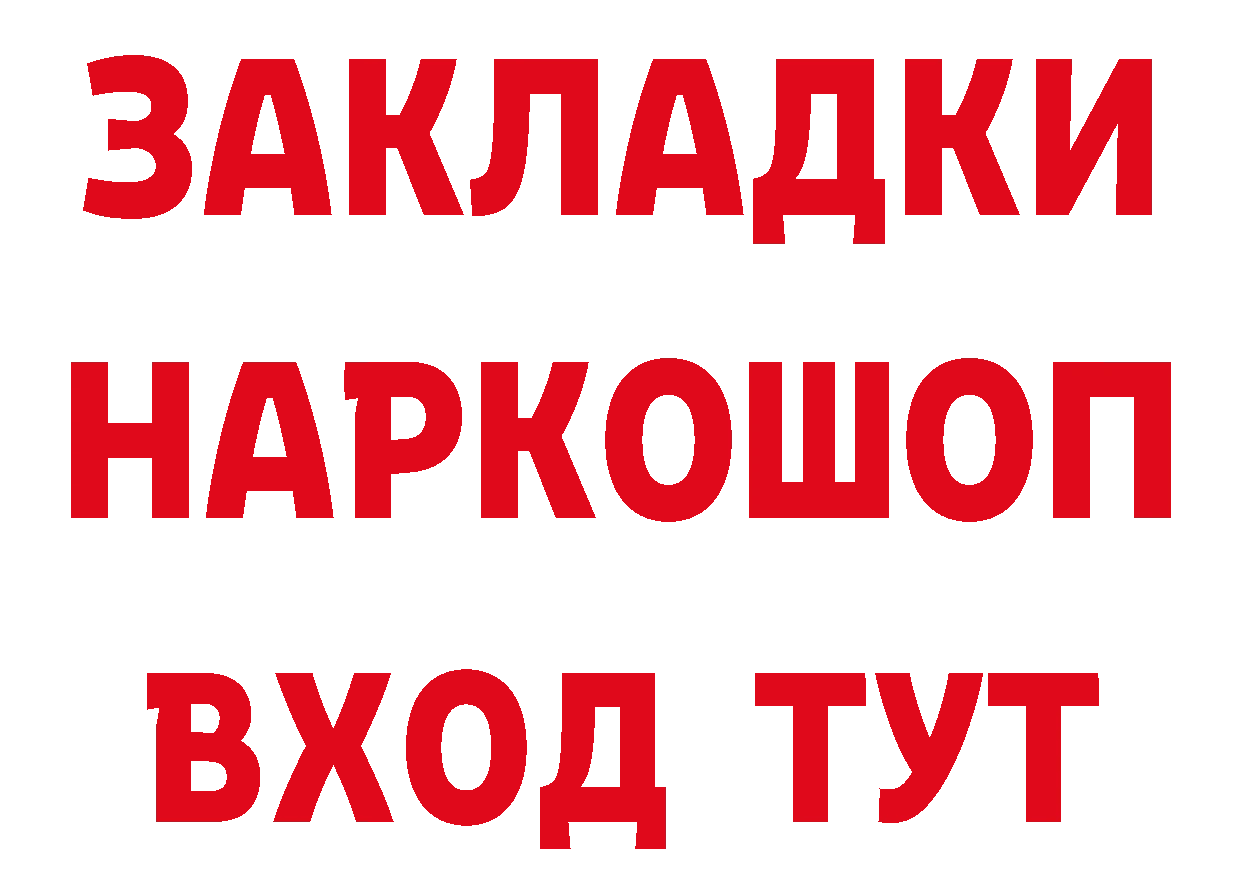 ЗАКЛАДКИ НАРКОШОП ВХОД ТУТ